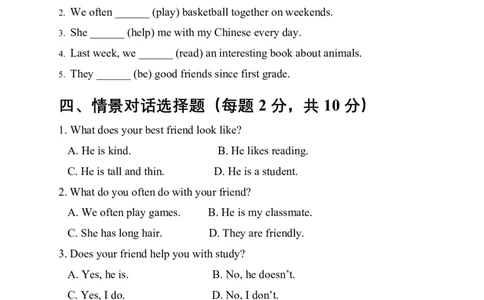 2. We often ______ (play) basketball together on weekends.

3. She ______ (help) me with my Chinese every day.

4. Last week, we ______ (read) an interesting book about animals.

5. They ______ (be) good friends since first grade.

四、情景对话选择题（每题 2 分，共 10 分）

1. What does your best friend look like?

A. He is kind.
B. He likes reading.
C. He is tall and thin.
D. He is a student.

2. What do you often do with your friend?

A. We often play games.
B. He is my classmate.
C. She has long hair.
D. They are friendly.

3. Does your friend help you with study?

A. Yes, he is.
B. No, he doesn't.
C. Yes, I do.
D. No, I don't.